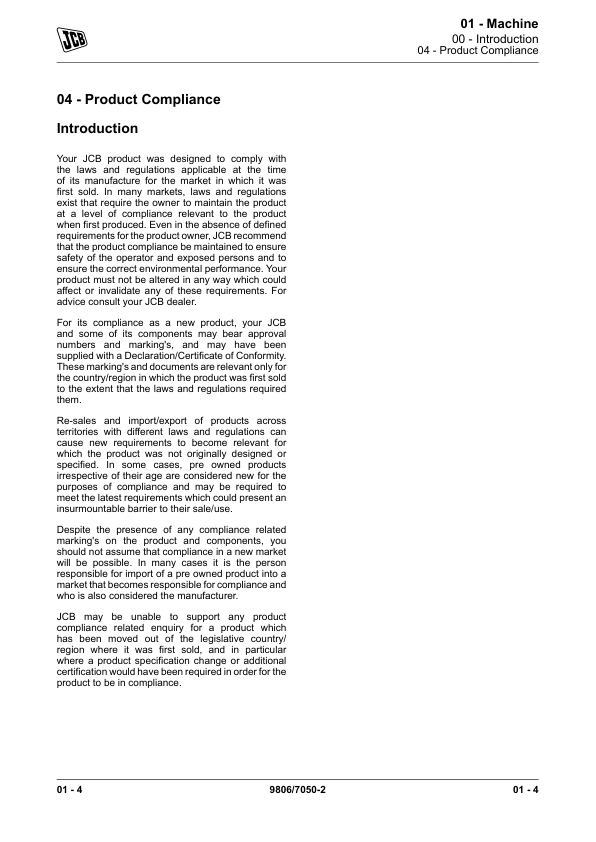 JCB

01 - Machine
00 - Introduction
04 - Product Compliance

04 - Product Compliance

Introduction

Your JCB product was designed to comply with the laws and regulations applicable at the time of its manufacture for the market in which it was first sold. In many markets, laws and regulations exist that require the owner to maintain the product at a level of compliance relevant to the product when first produced. Even in the absence of defined requirements for the product owner, JCB recommend that the product compliance be maintained to ensure safety of the operator and exposed persons and to ensure the correct environmental performance. Your product must not be altered in any way which could affect or invalidate any of these requirements. For advice consult your JCB dealer.

For its compliance as a new product, your JCB and some of its components may bear approval numbers and marking's, and may have been supplied with a Declaration/Certificate of Conformity. These marking's and documents are relevant only for the country/region in which the product was first sold to the extent that the laws and regulations required them.

Re-sales and import/export of products across territories with different laws and regulations can cause new requirements to become relevant for which the product was not originally designed or specified. In some cases, pre owned products irrespective of their age are considered new for the purposes of compliance and may be required to meet the latest requirements which could present an insurmountable barrier to their sale/use.

Despite the presence of any compliance related marking's on the product and components, you should not assume that compliance in a new market will be possible. In many cases it is the person responsible for import of a pre owned product into a market that becomes responsible for compliance and who is also considered the manufacturer.

JCB may be unable to support any product compliance related enquiry for a product which has been moved out of the legislative country/region where it was first sold, and in particular where a product specification change or additional certification would have been required in order for the product to be in compliance.

01 - 4
9806/7050-2
01 - 4